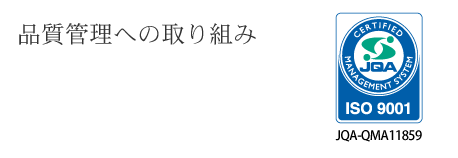 品質管理への取り組み

CERTIFIED
JQA
MANAGEMENT SYSTEM
ISO 9001
JQA-QMA11859